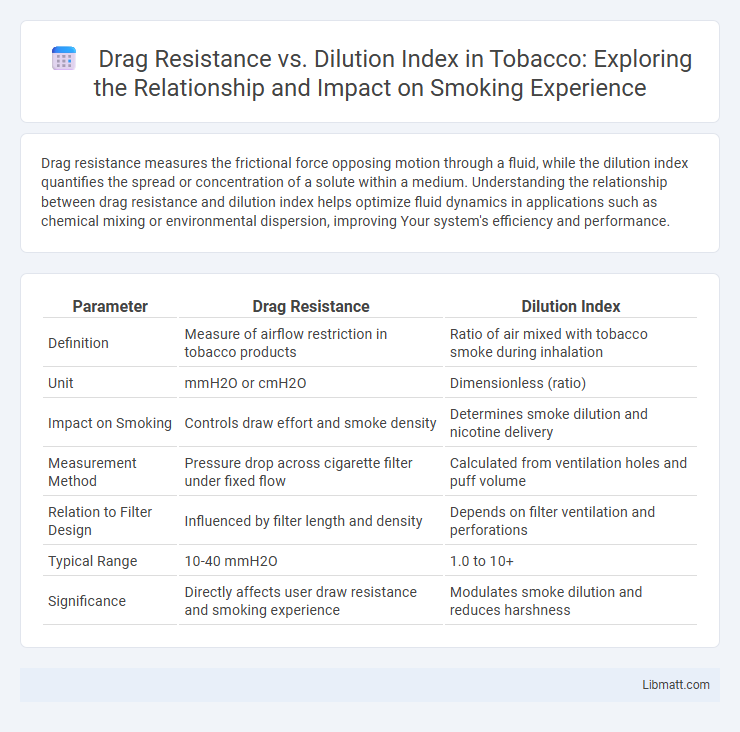 Drag Resistance vs. Dilution Index in Tobacco: Exploring the Relationship and Impact on Smoking Experience

Drag resistance measures the frictional force opposing motion through a fluid, while the dilution index quantifies the spread or concentration of a solute within a medium. Understanding the relationship between drag resistance and dilution index helps optimize fluid dynamics in applications such as chemical mixing or environmental dispersion, improving Your system's efficiency and performance.

| Parameter | Drag Resistance | Dilution Index |
|---|---|---|
| Definition | Measure of airflow restriction in tobacco products | Ratio of air mixed with tobacco smoke during inhalation |
| Unit | mmH2O or cmH2O | Dimensionless (ratio) |
| Impact on Smoking | Controls draw effort and smoke density | Determines smoke dilution and nicotine delivery |
| Measurement Method | Pressure drop across cigarette filter under fixed flow | Calculated from ventilation holes and puff volume |
| Relation to Filter Design | Influenced by filter length and density | Depends on filter ventilation and perforations |
| Typical Range | 10-40 mmH2O | 1.0 to 10+ |
| Significance | Directly affects user draw resistance and smoking experience | Modulates smoke dilution and reduces harshness |

Libmatt.com